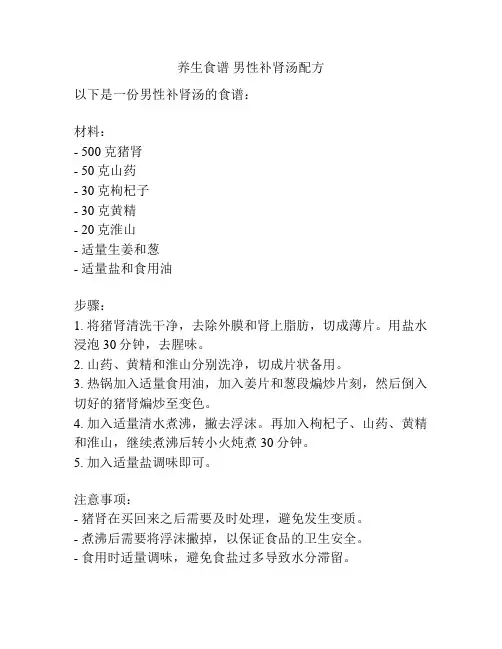 养生食谱 男性补肾汤配方

以下是一份男性补肾汤的食谱：

材料：
- 500 克猪肾
- 50 克山药
- 30 克枸杞子
- 30 克黄精
- 20 克淮山
- 适量生姜和葱
- 适量盐和食用油

步骤：
1. 将猪肾清洗干净，去除外膜和肾上脂肪，切成薄片。用盐水浸泡 30 分钟，去腥味。
2. 山药、黄精和淮山分别洗净，切成片状备用。
3. 热锅加入适量食用油，加入姜片和葱段煸炒片刻，然后倒入切好的猪肾煸炒至变色。
4. 加入适量清水煮沸，撇去浮沫。再加入枸杞子、山药、黄精和淮山，继续煮沸后转小火炖煮 30 分钟。
5. 加入适量盐调味即可。

注意事项：
- 猪肾在买回来之后需要及时处理，避免发生变质。
- 煮沸后需要将浮沫撇掉，以保证食品的卫生安全。
- 食用时适量调味，避免食盐过多导致水分滞留。